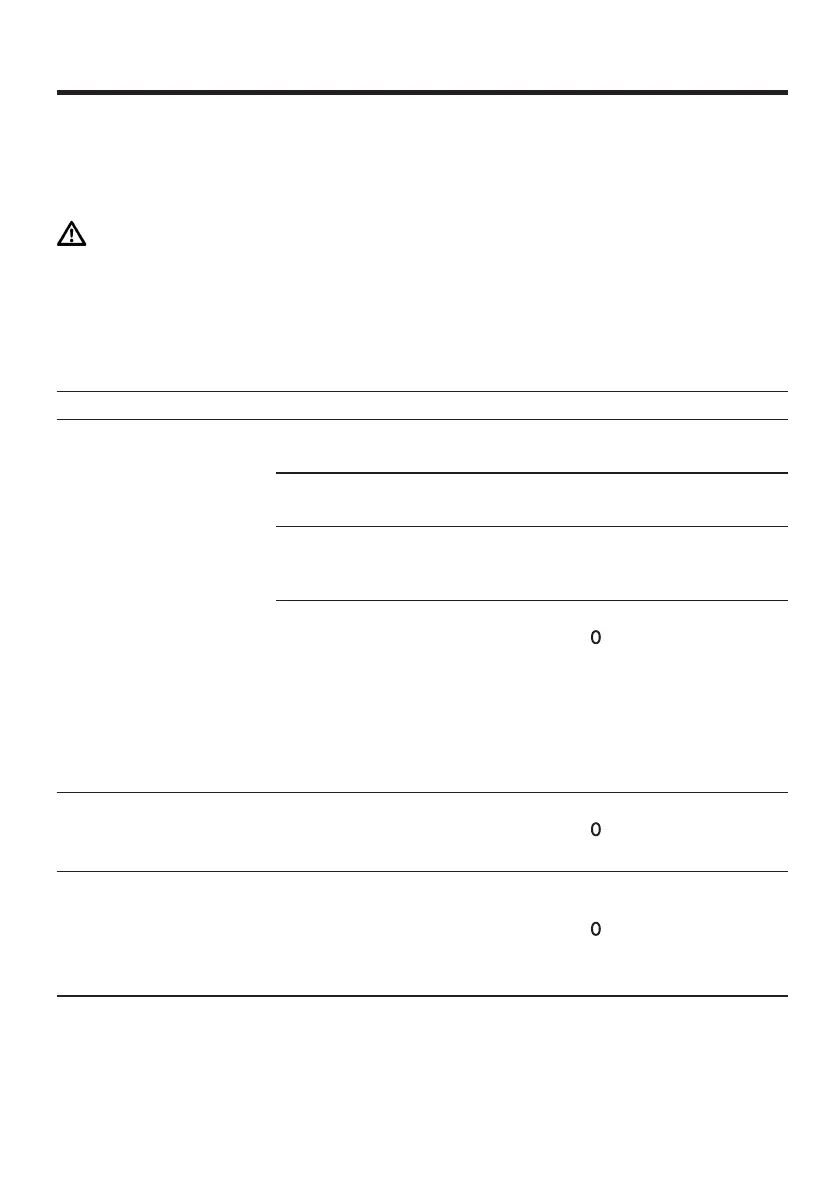 0

0

0